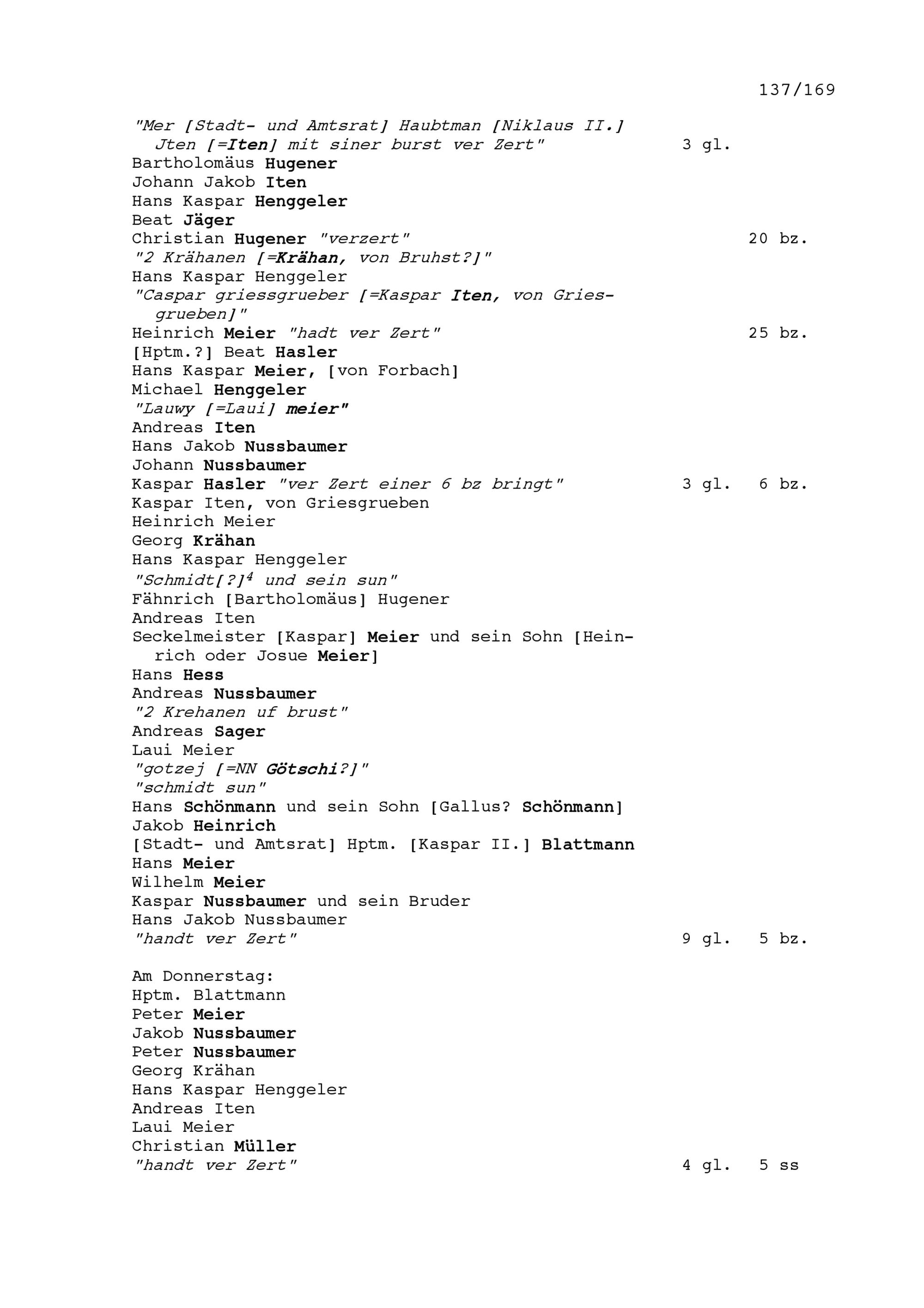 137/169

"Mer [Stadt- und Amtsrat] Haubtman [Niklaus II.] Jten [=Iten] mit siner burst ver Zert" 3 gl.
Bartholomäus Hugener
Johann Jakob Iten
Hans Kaspar Henggeler
Beat Jäger
Christian Hugener "verzert" 20 bz.
"2 Krähanen [=Krähan, von Bruhst?]"
Hans Kaspar Henggeler
"Caspar griessgrueber [=Kaspar Iten, von Griesgrueben]"
Heinrich Meier "hadt ver Zert" 25 bz.
[Hptm.?] Beat Hasler
Hans Kaspar Meier, [von Forbach]
Michael Henggeler
"Lauwy [=Laui] meier"
Andreas Iten
Hans Jakob Nussbaumer
Johann Nussbaumer
Kaspar Hasler "ver Zert einer 6 bz bringt" 3 gl. 6 bz.
Kaspar Iten, von Griesgrueben
Heinrich Meier
Georg Krähan
Hans Kaspar Henggeler
"Schmidt[?]$^4$ und sein sun"
Fähnrich [Bartholomäus] Hugener
Andreas Iten
Seckelmeister [Kaspar] Meier und sein Sohn [Heinrich oder Josue Meier]
Hans Hess
Andreas Nussbaumer
"2 Krehanen uf brust"
Andreas Sager
Laui Meier
"gotzej [=NN Götschi?]"
"schmidt sun"
Hans Schönmann und sein Sohn [Gallus? Schönmann]
Jakob Heinrich
[Stadt- und Amtsrat] Hptm. [Kaspar II.] Blattmann
Hans Meier
Wilhelm Meier
Kaspar Nussbaumer und sein Bruder
Hans Jakob Nussbaumer
"handt ver Zert" 9 gl. 5 bz.

Am Donnerstag:
Hptm. Blattmann
Peter Meier
Jakob Nussbaumer
Peter Nussbaumer
Georg Krähan
Hans Kaspar Henggeler
Andreas Iten
Laui Meier
Christian Müller
"handt ver Zert" 4 gl. 5 ss